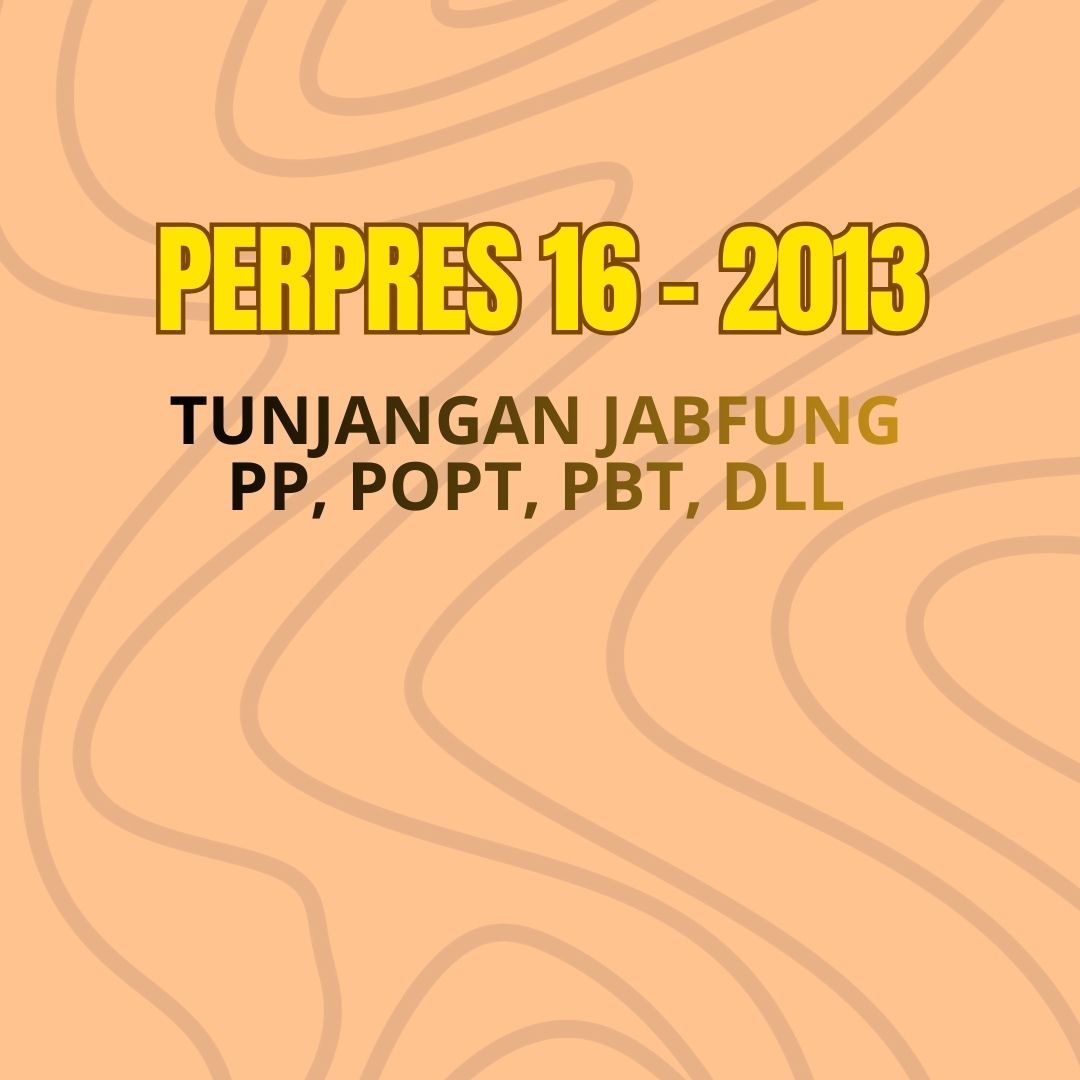 PERPRES 16 - 2013

TUNJANGAN JABFUNG
PP, POPT, PBT, DLL